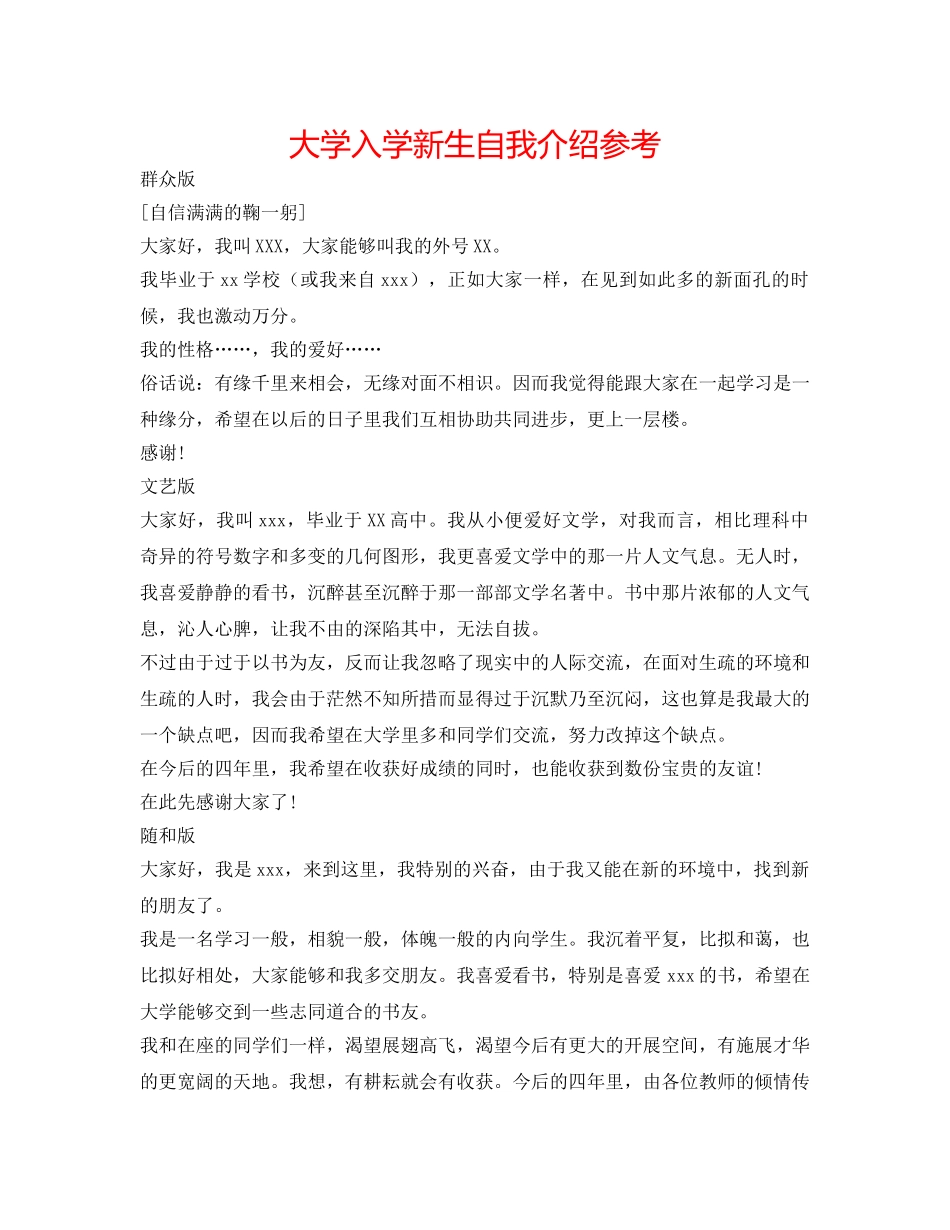 大学入学新生自我介绍参考

群众版

[自信满满的鞠一躬]

大家好，我叫XXX，大家能够叫我的外号XX。

我毕业于xx学校（或我来自xxx），正如大家一样，在见到如此多的新面孔的时候，我也激动万分。

我的性格……，我的爱好……

俗话说：有缘千里来相会，无缘对面不相识。因而我觉得能跟大家在一起学习是一种缘分，希望在以后的日子里我们互相协助共同进步，更上一层楼。

感谢!

文艺版

大家好，我叫xxx，毕业于XX高中。我从小便爱好文学，对我而言，相比理科中奇异的符号数字和多变的几何图形，我更喜爱文学中的那一片人文气息。无人时，我喜爱静静的看书，沉醉甚至沉醉于那一部部文学名著中。书中那片浓郁的人文气息，沁人心脾，让我不由的深陷其中，无法自拔。

不过由于过于以书为友，反而让我忽略了现实中的人际交流，在面对生疏的环境和生疏的人时，我会由于茫然不知所措而显得过于沉默乃至沉闷，这也算是我最大的一个缺点吧，因而我希望在大学里多和同学们交流，努力改掉这个缺点。

在今后的四年里，我希望在收获好成绩的同时，也能收获到数份宝贵的友谊!

在此先感谢大家了!

随和版

大家好，我是xxx，来到这里，我特别的兴奋，由于我又能在新的环境中，找到新的朋友了。

我是一名学习一般，相貌一般，体魄一般的内向学生。我沉着平复，比拟和蔼，也比拟好相处，大家能够和我多交朋友。我喜爱看书，特别是喜爱xxx的书，希望在大学能够交到一些志同道合的书友。

我和在座的同学们一样，渴望展翅高飞，渴望今后有更大的开展空间，有施展才华的更宽阔的天地。我想，有耕耘就会有收获。今后的四年里，由各位教师的倾情传